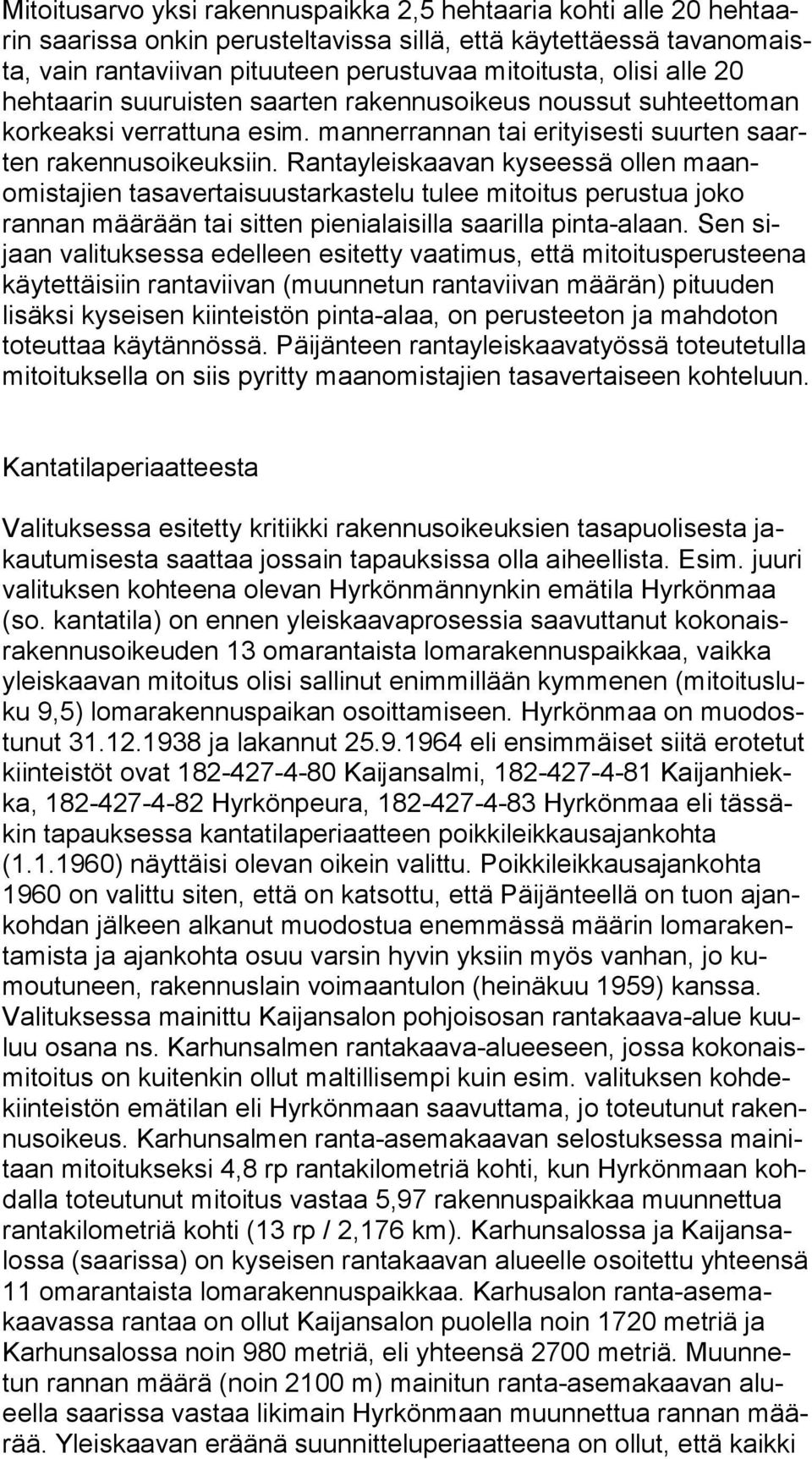 Mitoitusarvo yksi rakennuspaikka 2,5 hehtaaria kohti alle 20 hehtaarin saarissa onkin perusteltavissa sillä, että käytettäessä tavanomaista, vain rantaviivan pituuteen perustuvaa mitoitusta, olisi alle 20 hehtaarin suuruisten saarten rakennusoikeus noussut suhteettoman korkeaksi verrattuna esim. mannerrannan tai erityisesti suurten saarten rakennusoikeuksiin. Rantayleiskaavan kyseessä ollen maanomistajien tasavertaisuustarkastelu tulee mitoitus perustua joko rannan määrään tai sitten pienialaisilla saarilla pinta-alaan. Sen sijaan valituksessa edelleen esitetty vaatimus, että mitoitusperusteena käytettäisiin rantaviivan (muunnetun rantaviivan määrän) pituuden lisäksi kyseisen kiinteistön pinta-alaa, on perusteeton ja mahdoton toteuttaa käytännössä. Päijänteen rantayleiskaavatyössä toteutetulla mitoituksella on siis pyritty maanomistajien tasavertaiseen kohteluun.

Kantatilaperiaatteesta

Valituksessa esitetty kritiikki rakennusoikeuksien tasapuolisesta jakautumisesta saattaa jossain tapauksissa olla aiheellista. Esim. juuri valituksen kohteena olevan Hyrkönmännynkin emätila Hyrkönmaa (so. kantatila) on ennen yleiskaavaprosessia saavuttanut kokonaisrakennusoikeuden 13 omarantaista lomarakennuspaikkaa, vaikka yleiskaavan mitoitus olisi sallinut enimmillään kymmenen (mitoitusluku 9,5) lomarakennuspaikan osoittamiseen. Hyrkönmaa on muodostunut 31.12.1938 ja lakannut 25.9.1964 eli ensimmäiset siitä erotetut kiinteistöt ovat 182-427-4-80 Kaijansalmi, 182-427-4-81 Kaijanhiekka, 182-427-4-82 Hyrkönpeura, 182-427-4-83 Hyrkönmaa eli tässäkin tapauksessa kantatilaperiaatteen poikkileikkausajankohta (1.1.1960) näyttäisi olevan oikein valittu. Poikkileikkausajankohta 1960 on valittu siten, että on katsottu, että Päijänteellä on tuon ajankohdan jälkeen alkanut muodostua enemmässä määrin lomarakentamista ja ajankohta osuu varsin hyvin yksiin myös vanhan, jo kumoutuneen, rakennuslain voimaantulon (heinäkuu 1959) kanssa. Valituksessa mainittu Kaijansalon pohjoisosan rantakaava-alue kuuluu osana ns. Karhunsalmen rantakaava-alueeseen, jossa kokonaismitoitus on kuitenkin ollut maltillisempi kuin esim. valituksen kohdekiinteistön emätilan eli Hyrkönmaan saavuttama, jo toteutunut rakennusoikeus. Karhunsalmen ranta-asemakaavan selostuksessa mainitaan mitoitukseksi 4,8 rp rantakilometriä kohti, kun Hyrkönmaan kohdalla toteutunut mitoitus vastaa 5,97 rakennuspaikkaa muunnettua rantakilometriä kohti (13 rp / 2,176 km). Karhunsalossa ja Kaijansalossa (saarissa) on kyseisen rantakaavan alueelle osoitettu yhteensä 11 omarantaista lomarakennuspaikkaa. Karhusalon ranta-asemakaavassa rantaa on ollut Kaijansalon puolella noin 1720 metriä ja Karhunsalossa noin 980 metriä, eli yhteensä 2700 metriä. Muunnetun rannan määrä (noin 2100 m) mainitun ranta-asemakaavan alueella saarissa vastaa likimain Hyrkönmaan muunnettua rannan määrää. Yleiskaavan eräänä suunnitteluperiaatteena on ollut, että kaikki